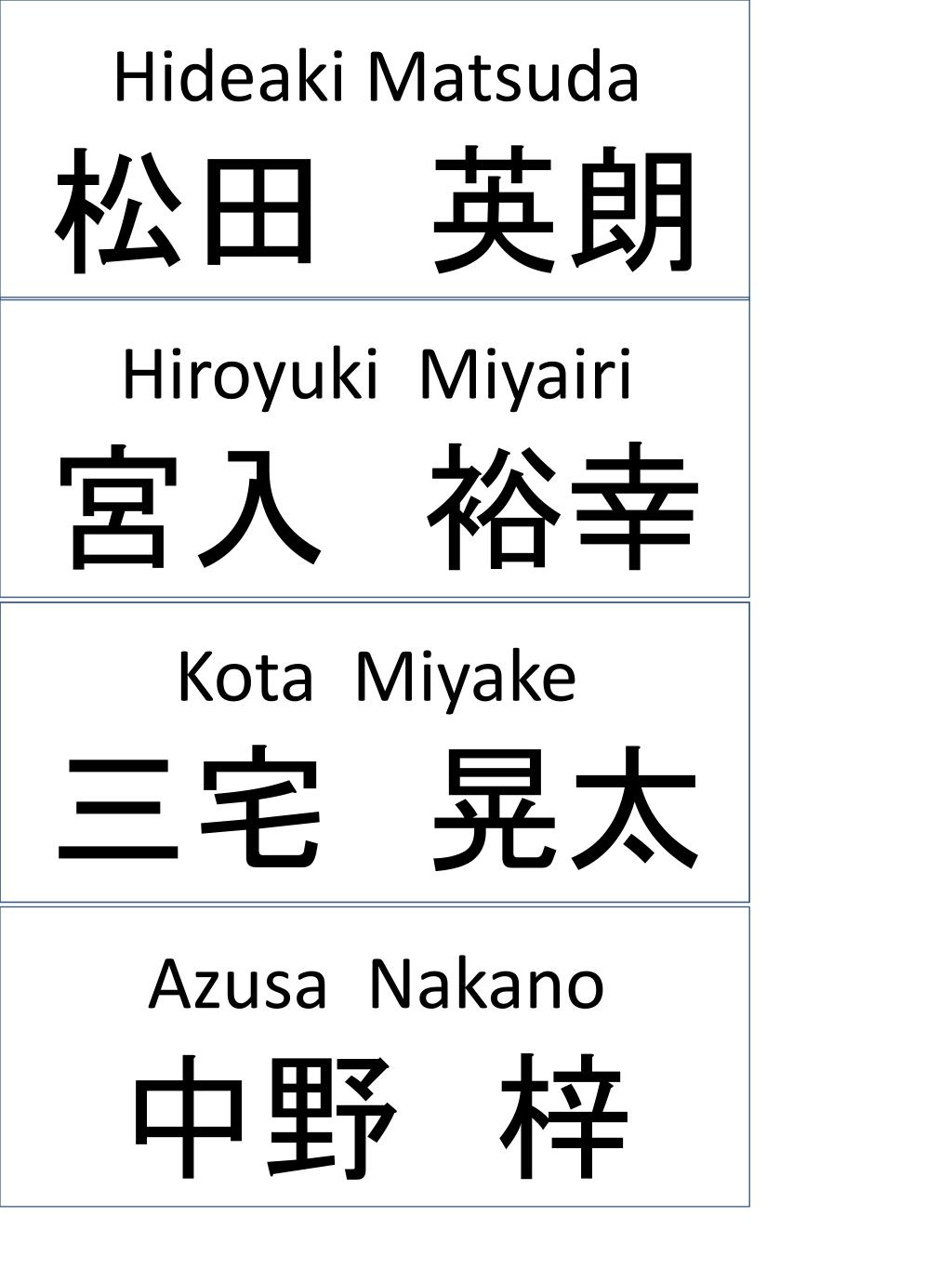 Hideaki Matsuda
松田 英朗

Hiroyuki Miyairi
宮入 裕幸

Kota Miyake
三宅 晃太

Azusa Nakano
中野 梓